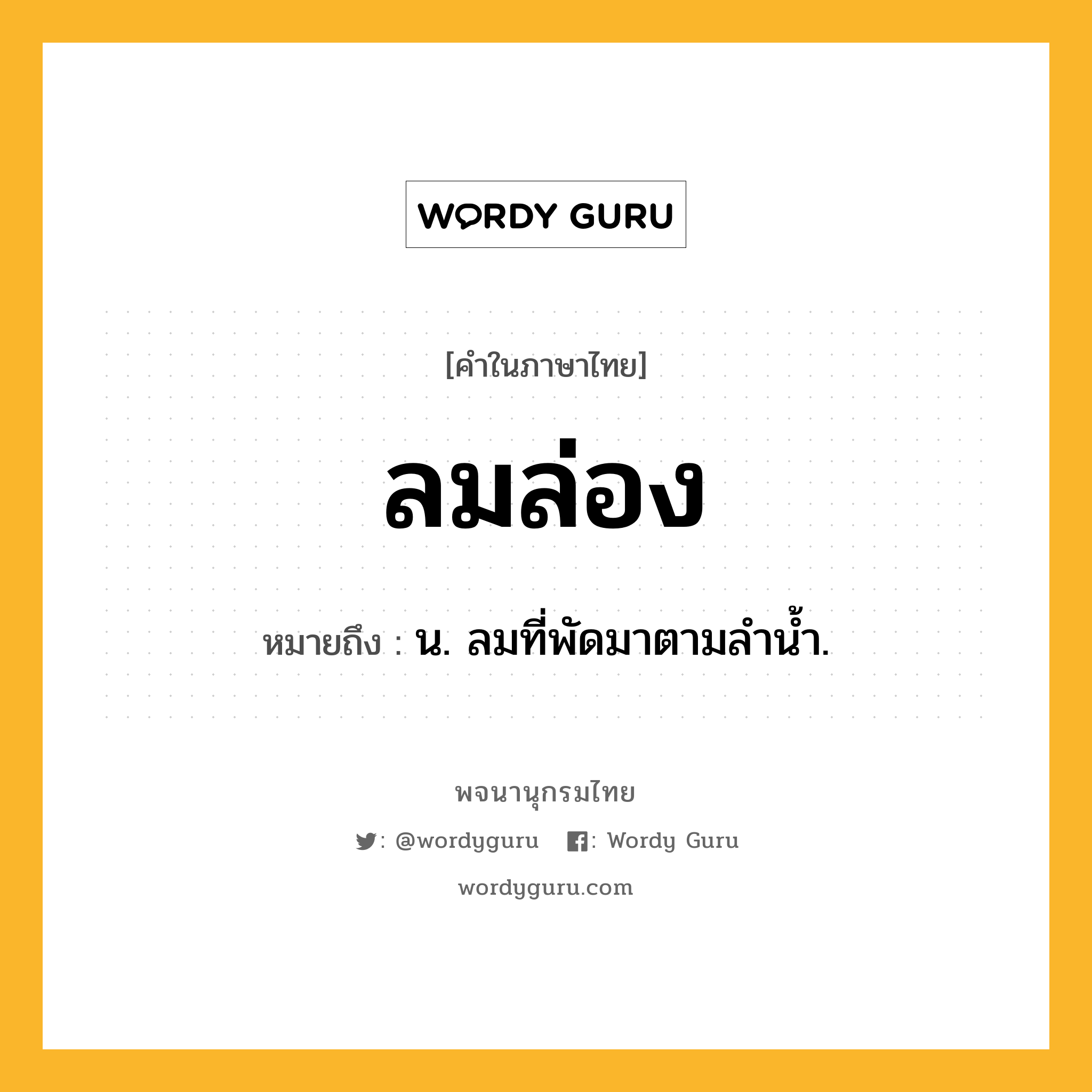 WORDY GURU

[คำในภาษาไทย]

ลมล่อง

หมายถึง : น. ลมที่พัดมาตามลำน้ำ.

พจนานุกรมไทย

: @wordyguru : Wordy Guru

wordyguru.com